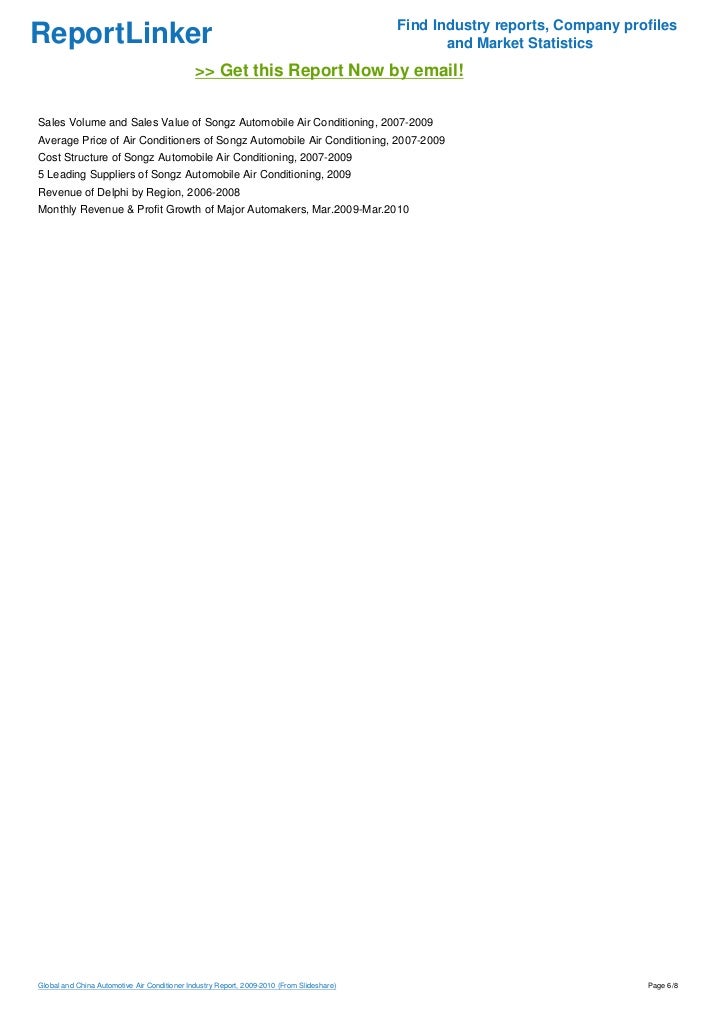 ReportLinker

Find Industry reports, Company profiles and Market Statistics

>> Get this Report Now by email!

Sales Volume and Sales Value of Songz Automobile Air Conditioning, 2007-2009
Average Price of Air Conditioners of Songz Automobile Air Conditioning, 2007-2009
Cost Structure of Songz Automobile Air Conditioning, 2007-2009
5 Leading Suppliers of Songz Automobile Air Conditioning, 2009
Revenue of Delphi by Region, 2006-2008
Monthly Revenue & Profit Growth of Major Automakers, Mar.2009-Mar.2010

Global and China Automotive Air Conditioner Industry Report, 2009-2010 (From Slideshare)

Page 6/8